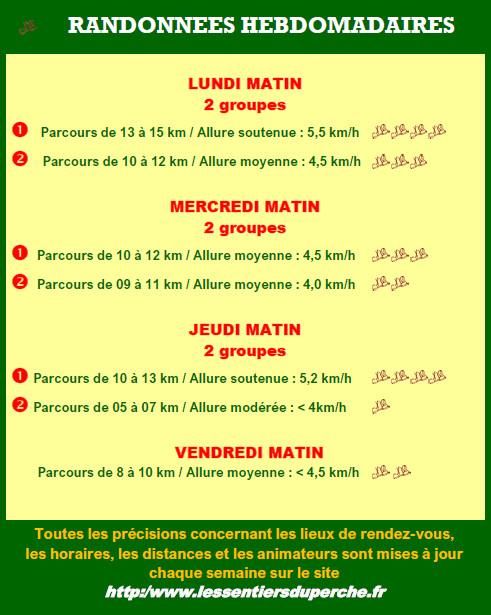 RANDONNEES HEBDOMADAIRES

LUNDI MATIN
2 groupes

❶ Parcours de 13 à 15 km / Allure soutenue : 5,5 km/h

❷ Parcours de 10 à 12 km / Allure moyenne : 4,5 km/h

MERCREDI MATIN
2 groupes

❶ Parcours de 10 à 12 km / Allure moyenne : 4,5 km/h

❷ Parcours de 09 à 11 km / Allure moyenne : 4,0 km/h

JEUDI MATIN
2 groupes

❶ Parcours de 10 à 13 km / Allure soutenue : 5,2 km/h

❷ Parcours de 05 à 07 km / Allure modérée : < 4km/h

VENDREDI MATIN
Parcours de 8 à 10 km / Allure moyenne : < 4,5 km/h

Toutes les précisions concernant les lieux de rendez-vous, les horaires, les distances et les animateurs sont mises à jour chaque semaine sur le site
http:/www.lessentiersduperche.fr